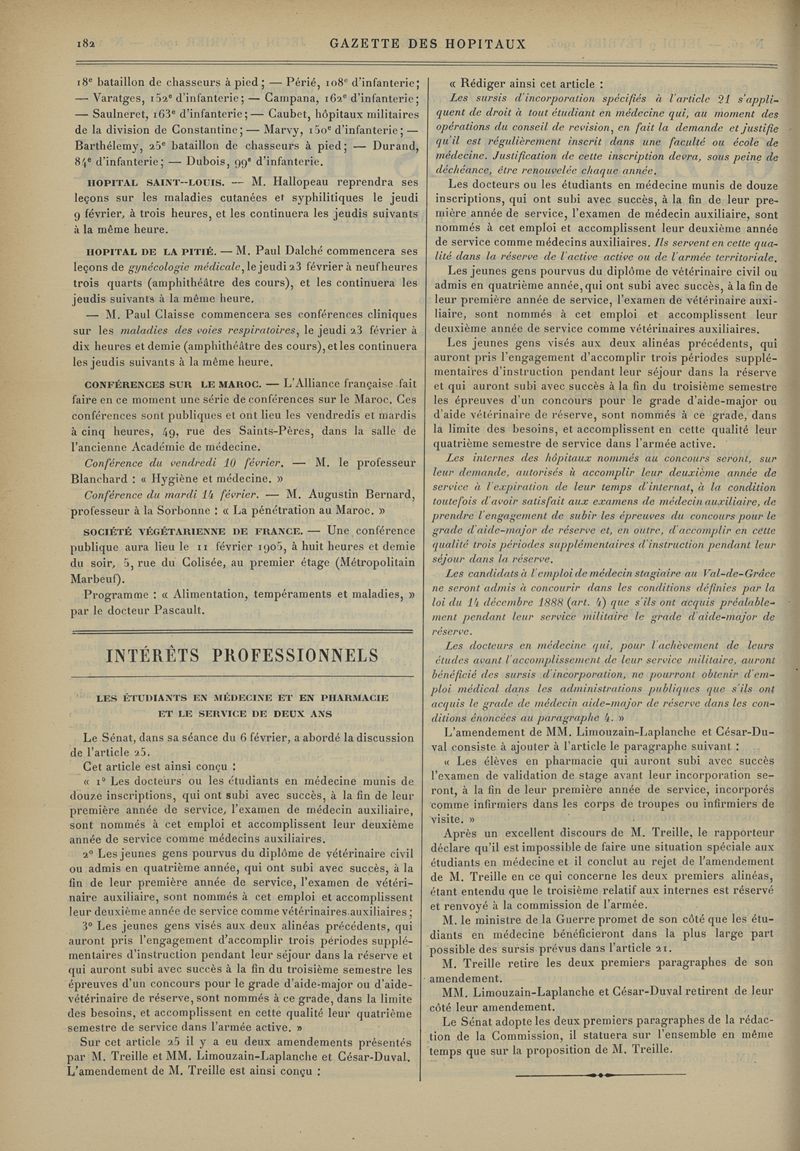 182 GAZETTE DES HOPITAUX

18e bataillon de chasseurs à pied ; — Périé, 108e d'infanterie ; — Varatges, 152e d'infanterie ; — Campana, 162e d'infanterie ; — Saulneret, 163e d'infanterie ; — Caubet, hôpitaux militaires de la division de Constantine ; — Marvy, 150e d'infanterie ; — Barthélemy, 25e bataillon de chasseurs à pied ; — Durand, 84e d'infanterie ; — Dubois, 99e d'infanterie.

HOPITAL SAINT-LOUIS. — M. Hallopeau reprendra ses leçons sur les maladies cutanées et syphilitiques le jeudi 9 février, à trois heures, et les continuera les jeudis suivants à la même heure.

HOPITAL DE LA PITIÉ. — M. Paul Dalché commencera ses leçons de gynécologie médicale, le jeudi 23 février à neuf heures trois quarts (amphithéâtre des cours), et les continuera les jeudis suivants à la même heure.

— M. Paul Claisse commencera ses conférences cliniques sur les maladies des voies respiratoires, le jeudi 23 février à dix heures et demie (amphithéâtre des cours), et les continuera les jeudis suivants à la même heure.

CONFÉRENCES SUR LE MAROC. — L'Alliance française fait faire en ce moment une série de conférences sur le Maroc. Ces conférences sont publiques et ont lieu les vendredis et mardis à cinq heures, 49, rue des Saints-Pères, dans la salle de l'ancienne Académie de médecine.

Conférence du vendredi 10 février. — M. le professeur Blanchard : « Hygiène et médecine. »

Conférence du mardi 14 février. — M. Augustin Bernard, professeur à la Sorbonne : « La pénétration au Maroc. »

SOCIÉTÉ VÉGÉTARIENNE DE FRANCE. — Une conférence publique aura lieu le 11 février 1905, à huit heures et demie du soir, 5, rue du Colisée, au premier étage (Métropolitain Marbeuf).

Programme : « Alimentation, tempéraments et maladies, » par le docteur Pascault.

INTÉRÊTS PROFESSIONNELS

LES ÉTUDIANTS EN MÉDECINE ET EN PHARMACIE ET LE SERVICE DE DEUX ANS

Le Sénat, dans sa séance du 6 février, a abordé la discussion de l'article 25.

Cet article est ainsi conçu :

« 1° Les docteurs ou les étudiants en médecine munis de douze inscriptions, qui ont subi avec succès, à la fin de leur première année de service, l'examen de médecin auxiliaire, sont nommés à cet emploi et accomplissent leur deuxième année de service comme médecins auxiliaires.

2° Les jeunes gens pourvus du diplôme de vétérinaire civil ou admis en quatrième année, qui ont subi avec succès, à la fin de leur première année de service, l'examen de vétérinaire auxiliaire, sont nommés à cet emploi et accomplissent leur deuxième année de service comme vétérinaires auxiliaires ;

3° Les jeunes gens visés aux deux alinéas précédents, qui auront pris l'engagement d'accomplir trois périodes supplémentaires d'instruction pendant leur séjour dans la réserve et qui auront subi avec succès à la fin du troisième semestre les épreuves d'un concours pour le grade d'aide-major ou d'aide-vétérinaire de réserve, sont nommés à ce grade, dans la limite des besoins, et accomplissent en cette qualité leur quatrième semestre de service dans l'armée active. »

Sur cet article 25 il y a eu deux amendements présentés par M. Treille et MM. Limouzain-Laplanche et César-Duval. L'amendement de M. Treille est ainsi conçu :

« Rédiger ainsi cet article :

Les sursis d'incorporation spécifiés à l'article 21 s'appliquent de droit à tout étudiant en médecine qui, au moment des opérations du conseil de revision, en fait la demande et justifie qu'il est régulièrement inscrit dans une faculté ou école de médecine. Justification de cette inscription devra, sous peine de déchéance, être renouvelée chaque année.

Les docteurs ou les étudiants en médecine munis de douze inscriptions, qui ont subi avec succès, à la fin de leur première année de service, l'examen de médecin auxiliaire, sont nommés à cet emploi et accomplissent leur deuxième année de service comme médecins auxiliaires. Ils servent en cette qualité dans la réserve de l'active active ou de l'armée territoriale.

Les jeunes gens pourvus du diplôme de vétérinaire civil ou admis en quatrième année, qui ont subi avec succès, à la fin de leur première année de service, l'examen de vétérinaire auxiliaire, sont nommés à cet emploi et accomplissent leur deuxième année de service comme vétérinaires auxiliaires.

Les jeunes gens visés aux deux alinéas précédents, qui auront pris l'engagement d'accomplir trois périodes supplémentaires d'instruction pendant leur séjour dans la réserve et qui auront subi avec succès à la fin du troisième semestre les épreuves d'un concours pour le grade d'aide-major ou d'aide vétérinaire de réserve, sont nommés à ce grade, dans la limite des besoins, et accomplissent en cette qualité leur quatrième semestre de service dans l'armée active.

Les internes des hôpitaux nommés au concours seront, sur leur demande, autorisés à accomplir leur deuxième année de service à l'expiration de leur temps d'internat, à la condition toutefois d'avoir satisfait aux examens de médecin auxiliaire, de prendre l'engagement de subir les épreuves du concours pour le grade d'aide-major de réserve et, en outre, d'accomplir en cette qualité trois périodes supplémentaires d'instruction pendant leur séjour dans la réserve.

Les candidats à l'emploi de médecin stagiaire au Val-de-Grâce ne seront admis à concourir dans les conditions définies par la loi du 14 décembre 1888 (art. 4) que s'ils ont acquis préalablement pendant leur service militaire le grade d'aide-major de réserve.

Les docteurs en médecine qui, pour l'achèvement de leurs études avant l'accomplissement de leur service militaire, auront bénéficié des sursis d'incorporation, ne pourront obtenir d'emploi médical dans les administrations publiques que s'ils ont acquis le grade de médecin aide-major de réserve dans les conditions énoncées au paragraphe 4. »

L'amendement de MM. Limouzain-Laplanche et César-Duval consiste à ajouter à l'article le paragraphe suivant :

« Les élèves en pharmacie qui auront subi avec succès l'examen de validation de stage avant leur incorporation seront, à la fin de leur première année de service, incorporés comme infirmiers dans les corps de troupes ou infirmiers de visite. »

Après un excellent discours de M. Treille, le rapporteur déclare qu'il est impossible de faire une situation spéciale aux étudiants en médecine et il conclut au rejet de l'amendement de M. Treille en ce qui concerne les deux premiers alinéas, étant entendu que le troisième relatif aux internes est réservé et renvoyé à la commission de l'armée.

M. le ministre de la Guerre promet de son côté que les étudiants en médecine bénéficieront dans la plus large part possible des sursis prévus dans l'article 21.

M. Treille retire les deux premiers paragraphes de son amendement.

MM. Limouzain-Laplanche et César-Duval retirent de leur côté leur amendement.

Le Sénat adopte les deux premiers paragraphes de la rédaction de la Commission, il statuera sur l'ensemble en même temps que sur la proposition de M. Treille.